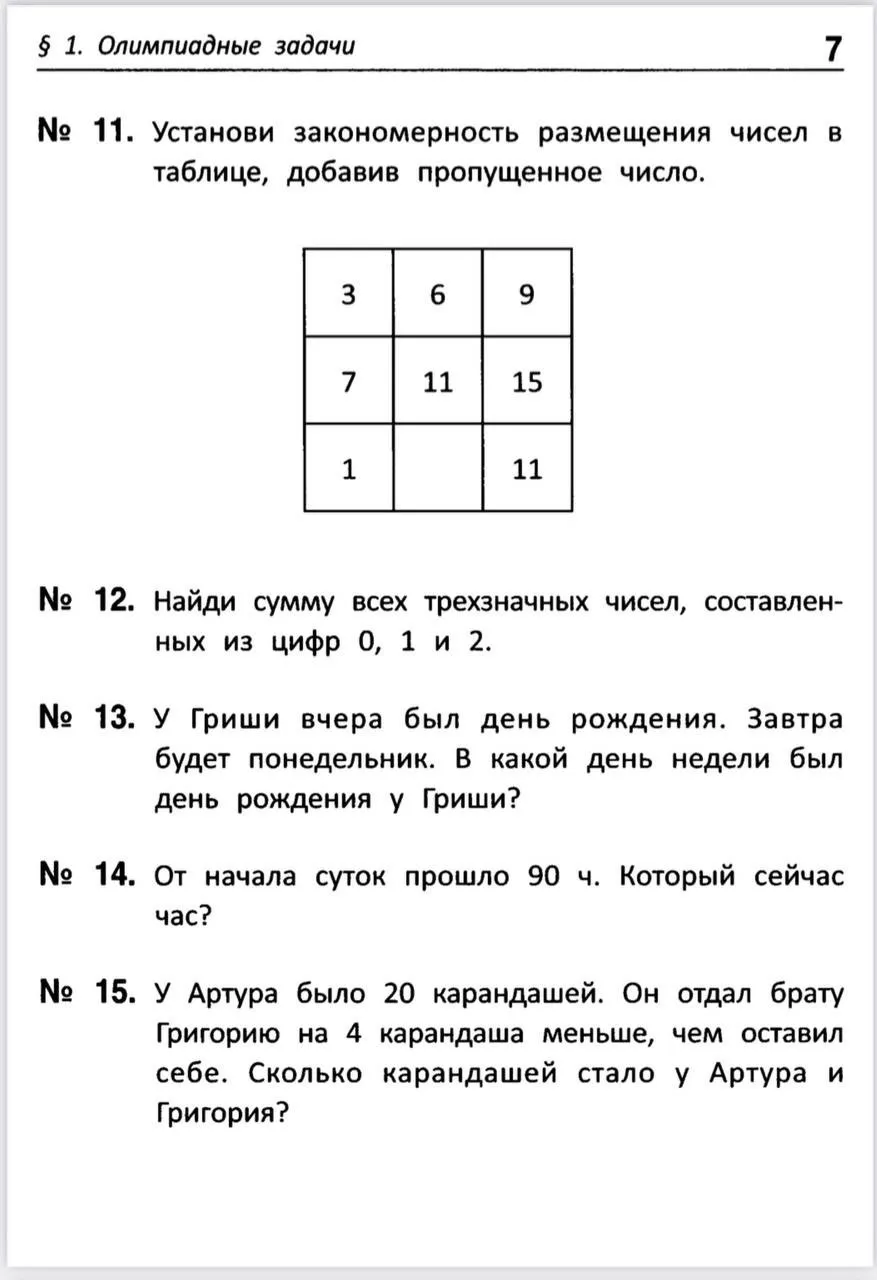 § 1. Олимпиадные задачи 7

№ 11. Установи закономерность размещения чисел в таблице, добавив пропущенное число.

| 3 | 6 | 9 |
|---|---|---|
| 7 | 11 | 15 |
| 1 |  | 11 |

№ 12. Найди сумму всех трехзначных чисел, составленных из цифр 0, 1 и 2.

№ 13. У Гриши вчера был день рождения. Завтра будет понедельник. В какой день недели был день рождения у Гриши?

№ 14. От начала суток прошло 90 ч. Который сейчас час?

№ 15. У Артура было 20 карандашей. Он отдал брату Григорию на 4 карандаша меньше, чем оставил себе. Сколько карандашей стало у Артура и Григория?